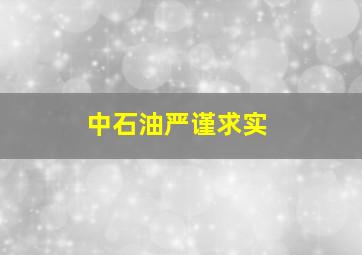 中石油严谨求实